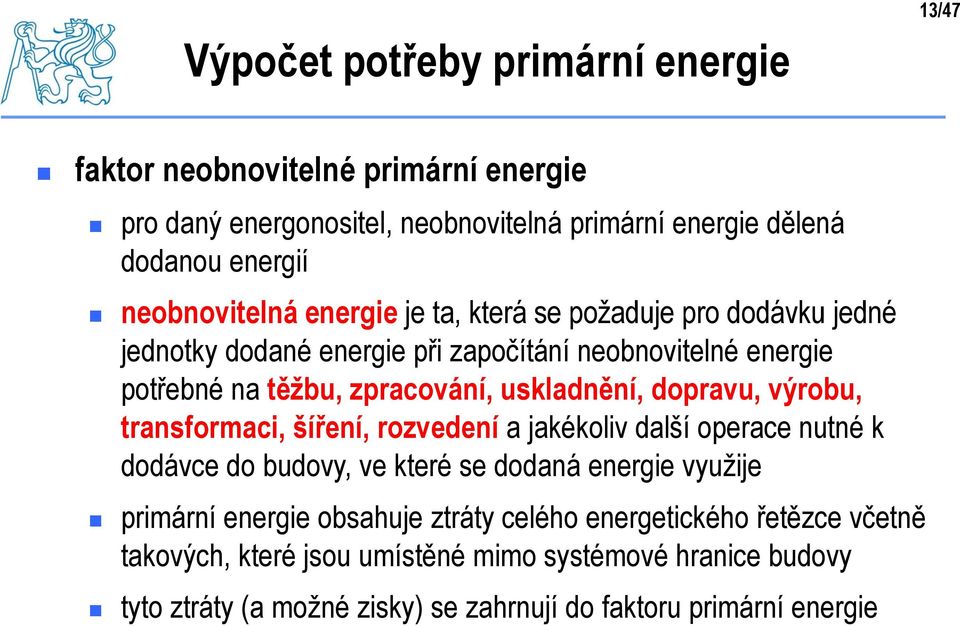 13/47

Výpočet potřeby primární energie

faktor neobnovitelné primární energie

pro daný energonositel, neobnovitelná primární energie dělená dodanou energií

neobnovitelná energie je ta, která se požaduje pro dodávku jedné jednotky dodané energie při započítání neobnovitelné energie potřebné na těžbu, zpracování, uskladnění, dopravu, výrobu, transformaci, šíření, rozvedení a jakékoliv další operace nutné k dodávce do budovy, ve které se dodaná energie využije

primární energie obsahuje ztráty celého energetického řetězce včetně takových, které jsou umístěné mimo systémové hranice budovy

tyto ztráty (a možné zisky) se zahrnují do faktoru primární energie